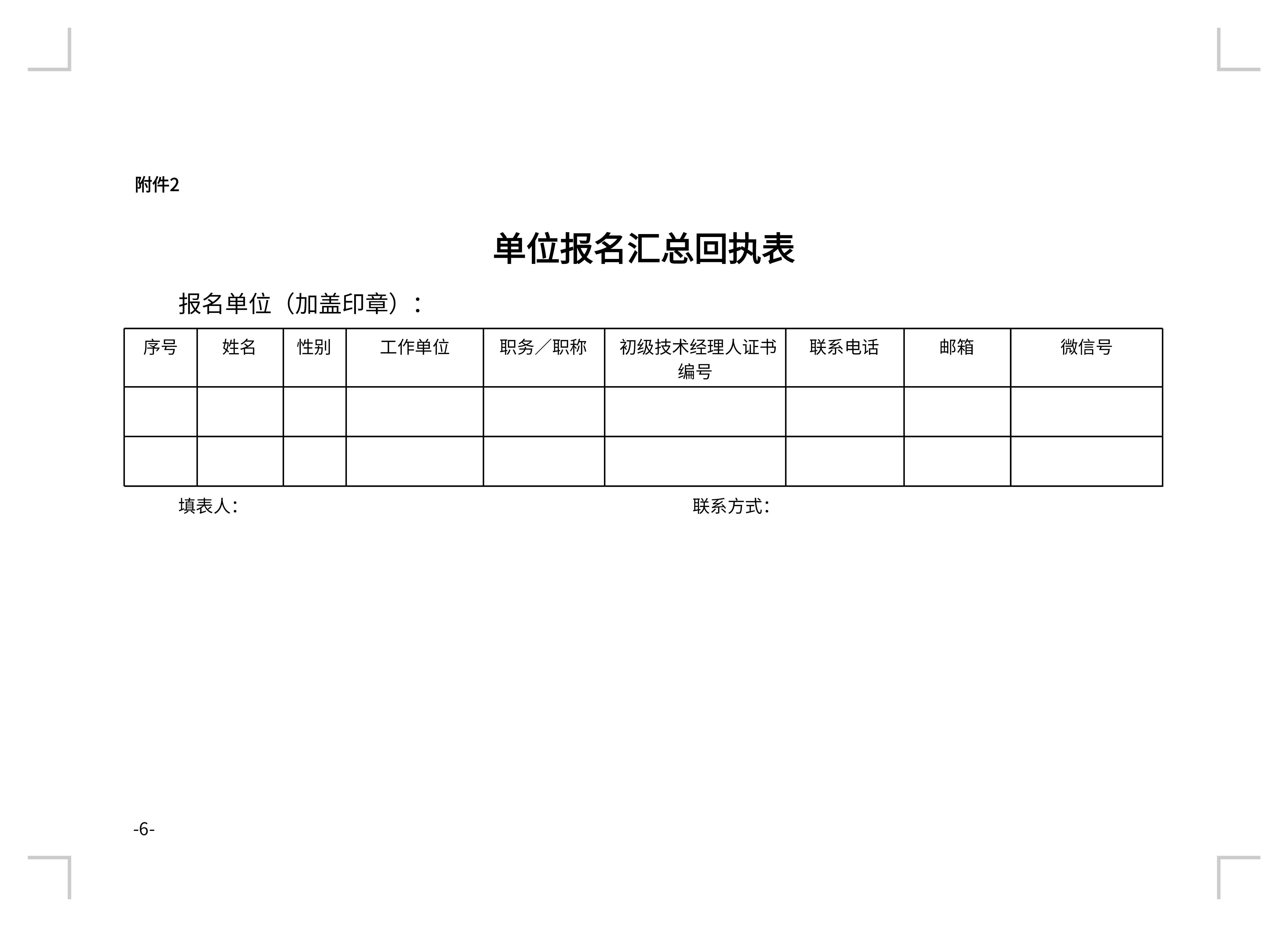 附件2

单位报名汇总回执表

报名单位（加盖印章）：

| 序号 | 姓名 | 性别 | 工作单位 | 职务／职称 | 初级技术经理人证书编号 | 联系电话 | 邮箱 | 微信号 |
|---|---|---|---|---|---|---|---|---|
| | | | | | | | | |
| | | | | | | | | |

填表人：　　　　　　　　　　　　　　　　联系方式：

-6-